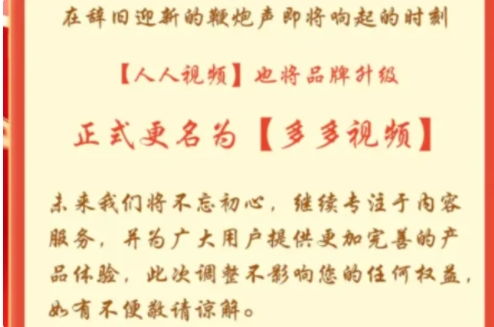 在辞旧迎新的鞭炮声即将响起的时刻

【人人视频】也将品牌升级

正式更名为【多多视频】

未来我们将不忘初心，继续专注于内容服务，并为广大用户提供更加完善的产品体验，此次调整不影响您的任何权益，如有不便敬请谅解。